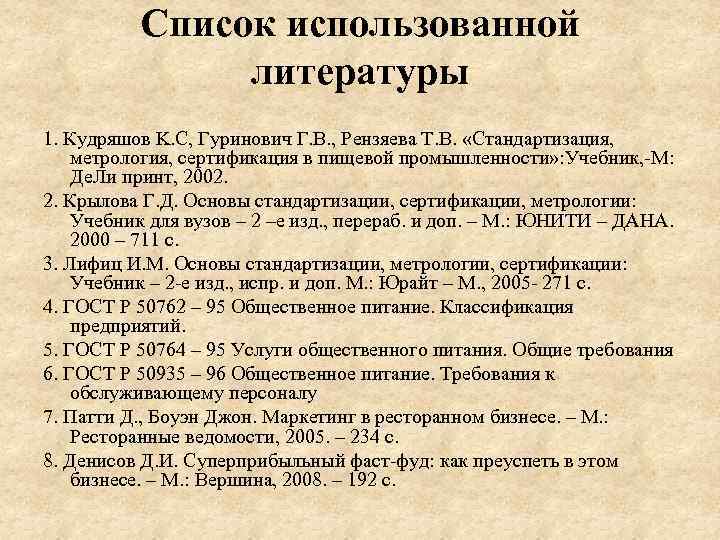 Список использованной литературы

1. Кудряшов К.С, Гуринович Г.В., Рензяева Т.В. «Стандартизация, метрология, сертификация в пищевой промышленности»:Учебник,-М: ДеЛи принт, 2002.

2. Крылова Г.Д. Основы стандартизации, сертификации, метрологии: Учебник для вузов – 2 –е изд., перераб. и доп. – М.: ЮНИТИ – ДАНА. 2000 – 711 с.

3. Лифиц И.М. Основы стандартизации, метрологии, сертификации: Учебник – 2-е изд., испр. и доп. М.: Юрайт – М., 2005- 271 с.

4. ГОСТ Р 50762 – 95 Общественное питание. Классификация предприятий.

5. ГОСТ Р 50764 – 95 Услуги общественного питания. Общие требования

6. ГОСТ Р 50935 – 96 Общественное питание. Требования к обслуживающему персоналу

7. Патти Д., Боуэн Джон. Маркетинг в ресторанном бизнесе. – М.: Ресторанные ведомости, 2005. – 234 с.

8. Денисов Д.И. Суперприбыльный фаст-фуд: как преуспеть в этом бизнесе. – М.: Вершина, 2008. – 192 с.